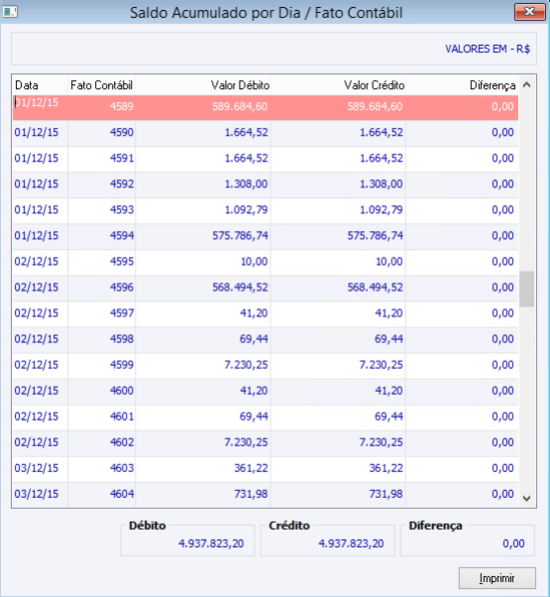 Saldo Acumulado por Dia / Fato Contábil

VALORES EM - R$

| Data | Fato Contábil | Valor Débito | Valor Crédito | Diferença |
|---|---|---|---|---|
| 01/12/15 | 4589 | 589.684,60 | 589.684,60 | 0,00 |
| 01/12/15 | 4590 | 1.664,52 | 1.664,52 | 0,00 |
| 01/12/15 | 4591 | 1.664,52 | 1.664,52 | 0,00 |
| 01/12/15 | 4592 | 1.308,00 | 1.308,00 | 0,00 |
| 01/12/15 | 4593 | 1.092,79 | 1.092,79 | 0,00 |
| 01/12/15 | 4594 | 575.786,74 | 575.786,74 | 0,00 |
| 02/12/15 | 4595 | 10,00 | 10,00 | 0,00 |
| 02/12/15 | 4596 | 568.494,52 | 568.494,52 | 0,00 |
| 02/12/15 | 4597 | 41,20 | 41,20 | 0,00 |
| 02/12/15 | 4598 | 69,44 | 69,44 | 0,00 |
| 02/12/15 | 4599 | 7.230,25 | 7.230,25 | 0,00 |
| 02/12/15 | 4600 | 41,20 | 41,20 | 0,00 |
| 02/12/15 | 4601 | 69,44 | 69,44 | 0,00 |
| 02/12/15 | 4602 | 7.230,25 | 7.230,25 | 0,00 |
| 03/12/15 | 4603 | 361,22 | 361,22 | 0,00 |
| 03/12/15 | 4604 | 731,98 | 731,98 | 0,00 |

Débito
4.937.823,20

Crédito
4.937.823,20

Diferença
0,00

Imprimir